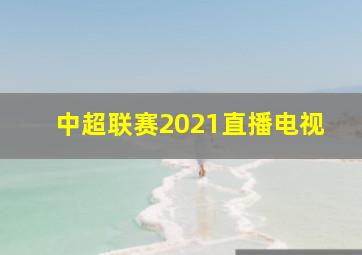 中超联赛2021直播电视